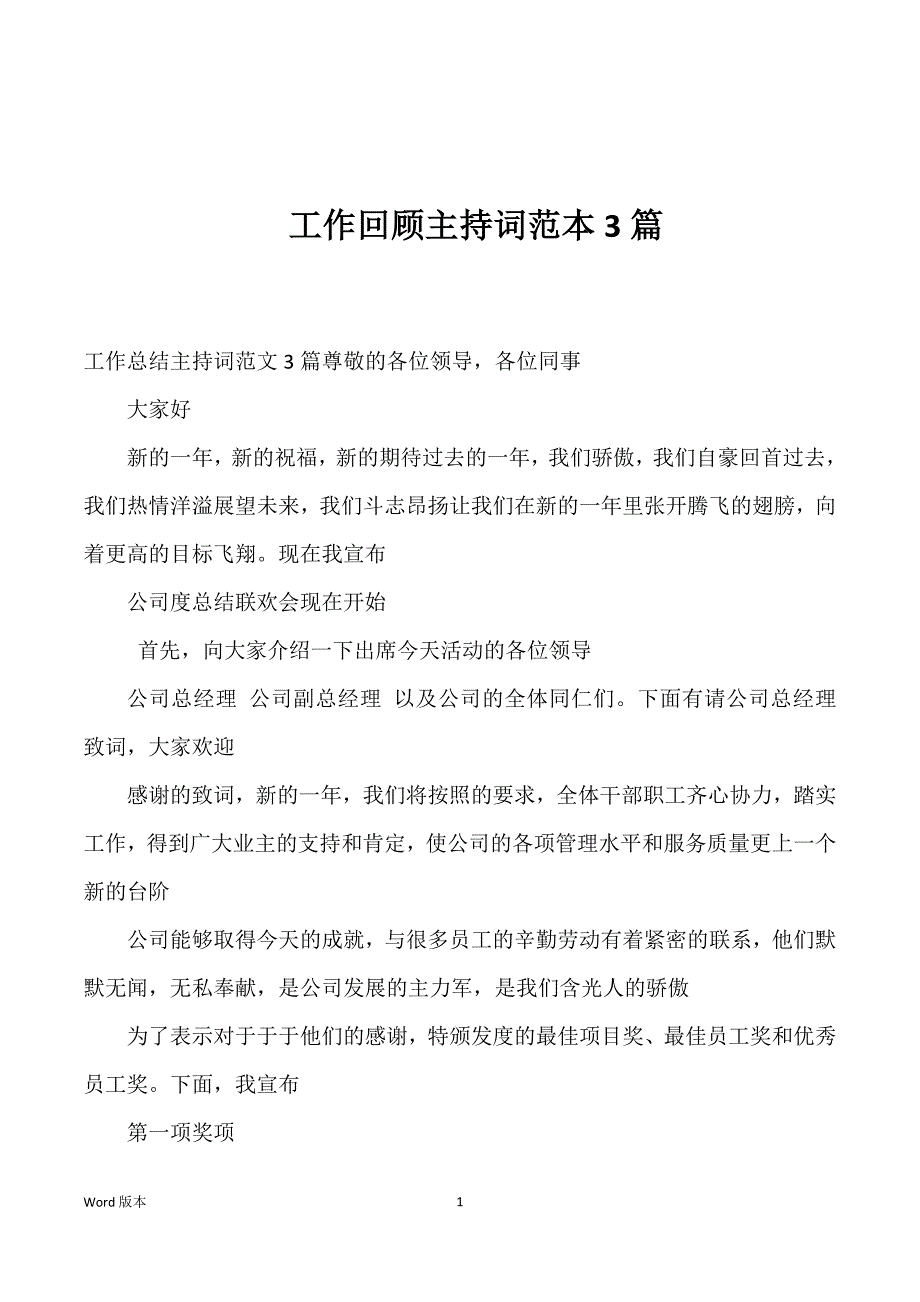 工作回顾主持词范本 3 篇

工作总结主持词范文 3 篇尊敬的各位领导，各位同事

大家好

新的一年，新的祝福，新的期待过去的一年，我们骄傲，我们自豪回首过去，我们热情洋溢展望未来，我们斗志昂扬让我们在新的一年里张开腾飞的翅膀，向着更高的目标飞翔。现在我宣布

公司度总结联欢会现在开始

首先，向大家介绍一下出席今天活动的各位领导

公司总经理 公司副总经理 以及公司的全体同仁们。下面有请公司总经理致词，大家欢迎

感谢的致词，新的一年，我们将按照的要求，全体干部职工齐心协力，踏实工作，得到广大业主的支持和肯定，使公司的各项管理水平和服务质量更上一个新的台阶

公司能够取得今天的成就，与很多员工的辛勤劳动有着紧密的联系，他们默默无闻，无私奉献，是公司发展的主力军，是我们含光人的骄傲

为了表示对于于于他们的感谢，特颁发度的最佳项目奖、最佳员工奖和优秀员工奖。下面，我宣布

第一项奖项

Word 版本

1